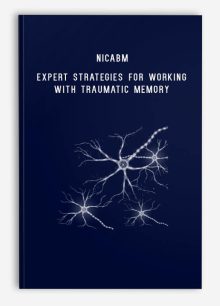 NICABM

EXPERT STRATEGIES FOR WORKING WITH TRAUMATIC MEMORY